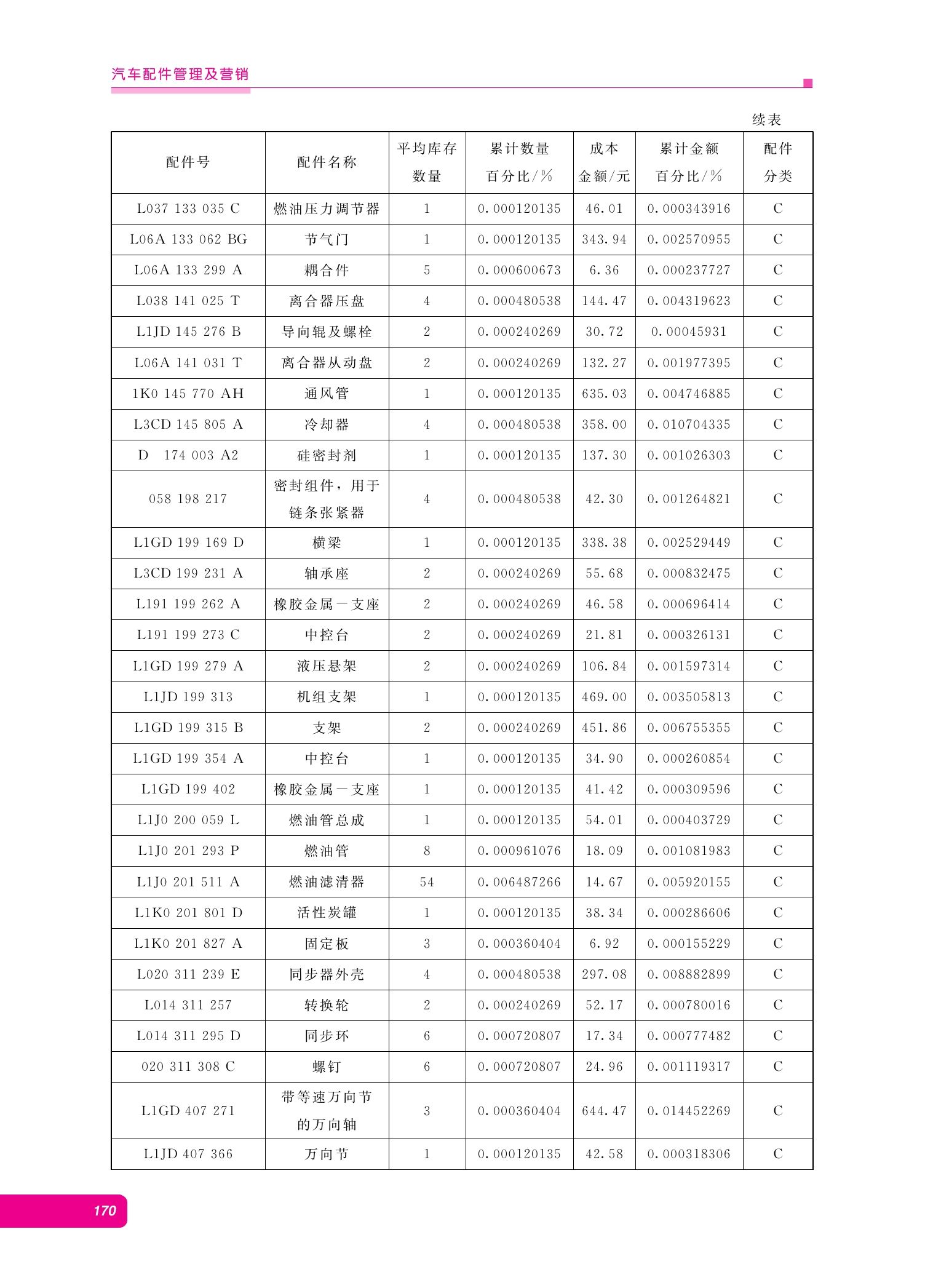 汽车配件管理及营销

续表

| 配件号 | 配件名称 | 平均库存数量 | 累计数量百分比/% | 成本金额/元 | 累计金额百分比/% | 配件分类 |
|---|---|---|---|---|---|---|
| L037 133 035 C | 燃油压力调节器 | 1 | 0.000120135 | 46.01 | 0.000343916 | C |
| L06A 133 062 BG | 节气门 | 1 | 0.000120135 | 343.94 | 0.002570955 | C |
| L06A 133 299 A | 耦合件 | 5 | 0.000600673 | 6.36 | 0.000237727 | C |
| L038 141 025 T | 离合器压盘 | 4 | 0.000480538 | 144.47 | 0.004319623 | C |
| L1JD 145 276 B | 导向辊及螺栓 | 2 | 0.000240269 | 30.72 | 0.00045931 | C |
| L06A 141 031 T | 离合器从动盘 | 2 | 0.000240269 | 132.27 | 0.001977395 | C |
| 1K0 145 770 AH | 通风管 | 1 | 0.000120135 | 635.03 | 0.004746885 | C |
| L3CD 145 805 A | 冷却器 | 4 | 0.000480538 | 358.00 | 0.010704335 | C |
| D 174 003 A2 | 硅密封剂 | 1 | 0.000120135 | 137.30 | 0.001026303 | C |
| 058 198 217 | 密封组件，用于链条张紧器 | 4 | 0.000480538 | 42.30 | 0.001264821 | C |
| L1GD 199 169 D | 横梁 | 1 | 0.000120135 | 338.38 | 0.002529449 | C |
| L3CD 199 231 A | 轴承座 | 2 | 0.000240269 | 55.68 | 0.000832475 | C |
| L191 199 262 A | 橡胶金属一支座 | 2 | 0.000240269 | 46.58 | 0.000696414 | C |
| L191 199 273 C | 中控台 | 2 | 0.000240269 | 21.81 | 0.000326131 | C |
| L1GD 199 279 A | 液压悬架 | 2 | 0.000240269 | 106.84 | 0.001597314 | C |
| L1JD 199 313 | 机组支架 | 1 | 0.000120135 | 469.00 | 0.003505813 | C |
| L1GD 199 315 B | 支架 | 2 | 0.000240269 | 451.86 | 0.006755355 | C |
| L1GD 199 354 A | 中控台 | 1 | 0.000120135 | 34.90 | 0.000260854 | C |
| L1GD 199 402 | 橡胶金属一支座 | 1 | 0.000120135 | 41.42 | 0.000309596 | C |
| L1J0 200 059 L | 燃油管总成 | 1 | 0.000120135 | 54.01 | 0.000403729 | C |
| L1J0 201 293 P | 燃油管 | 8 | 0.000961076 | 18.09 | 0.001081983 | C |
| L1J0 201 511 A | 燃油滤清器 | 54 | 0.006487266 | 14.67 | 0.005920155 | C |
| L1K0 201 801 D | 活性炭罐 | 1 | 0.000120135 | 38.34 | 0.000286606 | C |
| L1K0 201 827 A | 固定板 | 3 | 0.000360404 | 6.92 | 0.000155229 | C |
| L020 311 239 E | 同步器外壳 | 4 | 0.000480538 | 297.08 | 0.008882899 | C |
| L014 311 257 | 转换轮 | 2 | 0.000240269 | 52.17 | 0.000780016 | C |
| L014 311 295 D | 同步环 | 6 | 0.000720807 | 17.34 | 0.000777482 | C |
| 020 311 308 C | 螺钉 | 6 | 0.000720807 | 24.96 | 0.001119317 | C |
| L1GD 407 271 | 带等速万向节的万向轴 | 3 | 0.000360404 | 644.47 | 0.014452269 | C |
| L1JD 407 366 | 万向节 | 1 | 0.000120135 | 42.58 | 0.000318306 | C |

170